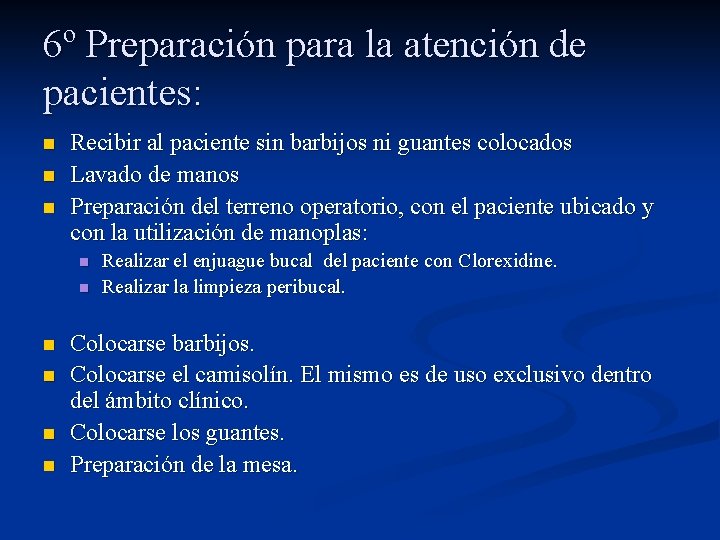 6º Preparación para la atención de pacientes:

- Recibir al paciente sin barbijos ni guantes colocados
- Lavado de manos
- Preparación del terreno operatorio, con el paciente ubicado y con la utilización de manoplas:
  - Realizar el enjuague bucal del paciente con Clorexidine.
  - Realizar la limpieza peribucal.

- Colocarse barbijos.
- Colocarse el camisolín. El mismo es de uso exclusivo dentro del ámbito clínico.
- Colocarse los guantes.
- Preparación de la mesa.